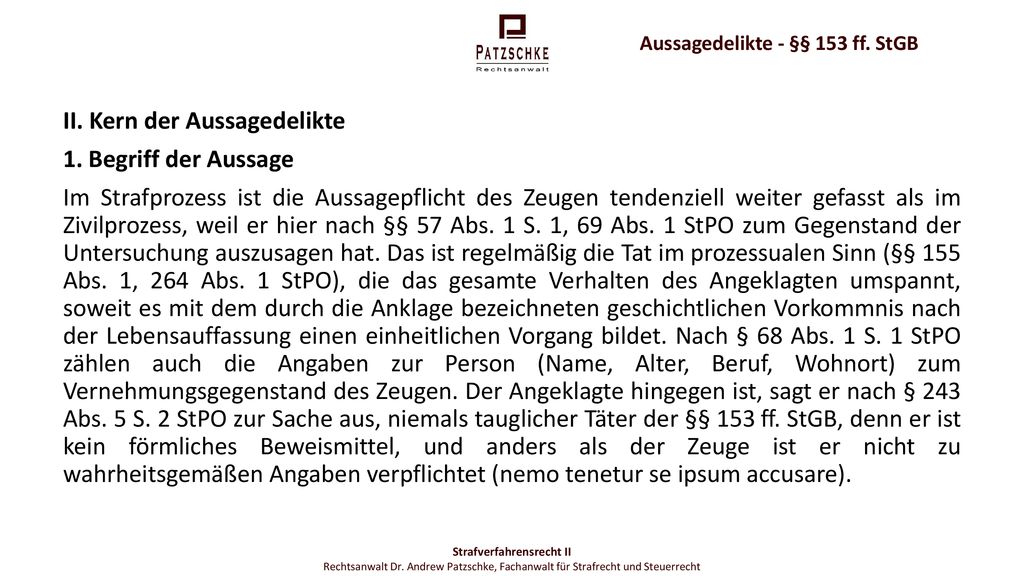 PATZSCHKE
Rechtsanwalt

Aussagedelikte - §§ 153 ff. StGB

II. Kern der Aussagedelikte

1. Begriff der Aussage

Im Strafprozess ist die Aussagepflicht des Zeugen tendenziell weiter gefasst als im Zivilprozess, weil er hier nach §§ 57 Abs. 1 S. 1, 69 Abs. 1 StPO zum Gegenstand der Untersuchung auszusagen hat. Das ist regelmäßig die Tat im prozessualen Sinn (§§ 155 Abs. 1, 264 Abs. 1 StPO), die das gesamte Verhalten des Angeklagten umspannt, soweit es mit dem durch die Anklage bezeichneten geschichtlichen Vorkommnis nach der Lebensauffassung einen einheitlichen Vorgang bildet. Nach § 68 Abs. 1 S. 1 StPO zählen auch die Angaben zur Person (Name, Alter, Beruf, Wohnort) zum Vernehmungsgegenstand des Zeugen. Der Angeklagte hingegen ist, sagt er nach § 243 Abs. 5 S. 2 StPO zur Sache aus, niemals tauglicher Täter der §§ 153 ff. StGB, denn er ist kein förmliches Beweismittel, und anders als der Zeuge ist er nicht zu wahrheitsgemäßen Angaben verpflichtet (nemo tenetur se ipsum accusare).

Strafverfahrensrecht II
Rechtsanwalt Dr. Andrew Patzschke, Fachanwalt für Strafrecht und Steuerrecht